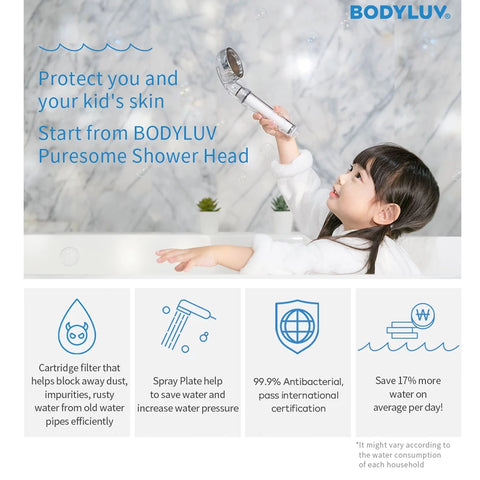 BODYLUV®

Protect you and your kid's skin

Start from BODYLUV Puresome Shower Head

Cartridge filter that helps block away dust, impurities, rusty water from old water pipes efficiently

Spray Plate help to save water and increase water pressure

99.9% Antibacterial, pass international certification

₩

Save 17% more water on average per day!

*It might vary according to the water consumption of each household